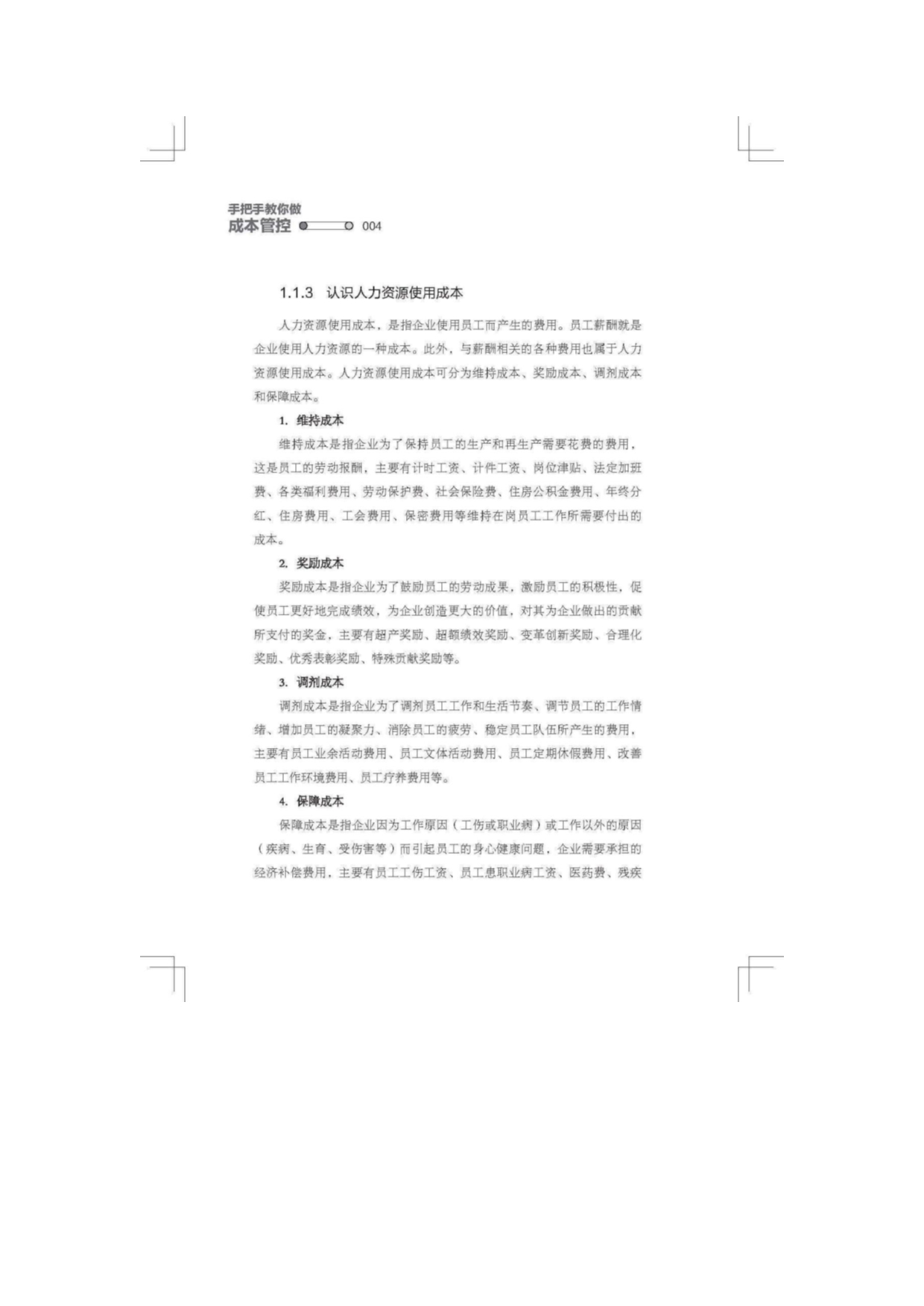 手把手教你做
成本管控 004

1.1.3 认识人力资源使用成本

人力资源使用成本，是指企业使用员工而产生的费用。员工薪酬就是企业使用人力资源的一种成本。此外，与薪酬相关的各种费用也属于人力资源使用成本。人力资源使用成本可分为维持成本、奖励成本、调剂成本和保障成本。

1. 维持成本

维持成本是指企业为了保持员工的生产和再生产需要花费的费用，这是员工的劳动报酬，主要有计时工资、计件工资、岗位津贴、法定加班费、各类福利费用、劳动保护费、社会保险费、住房公积金费用、年终分红、住房费用、工会费用、保密费用等维持在岗员工工作所需要付出的成本。

2. 奖励成本

奖励成本是指企业为了鼓励员工的劳动成果，激励员工的积极性，促使员工更好地完成绩效，为企业创造更大的价值，对其为企业做出的贡献所支付的奖金，主要有超产奖励、超额绩效奖励、变革创新奖励、合理化奖励、优秀表彰奖励、特殊贡献奖励等。

3. 调剂成本

调剂成本是指企业为了调剂员工工作和生活节奏、调节员工的工作情绪、增加员工的凝聚力、消除员工的疲劳、稳定员工队伍所产生的费用，主要有员工业余活动费用、员工文体活动费用、员工定期休假费用、改善员工工作环境费用、员工疗养费用等。

4. 保障成本

保障成本是指企业因为工作原因（工伤或职业病）或工作以外的原因（疾病、生育、受伤害等）而引起员工的身心健康问题，企业需要承担的经济补偿费用，主要有员工工伤工资、员工患职业病工资、医药费、残疾